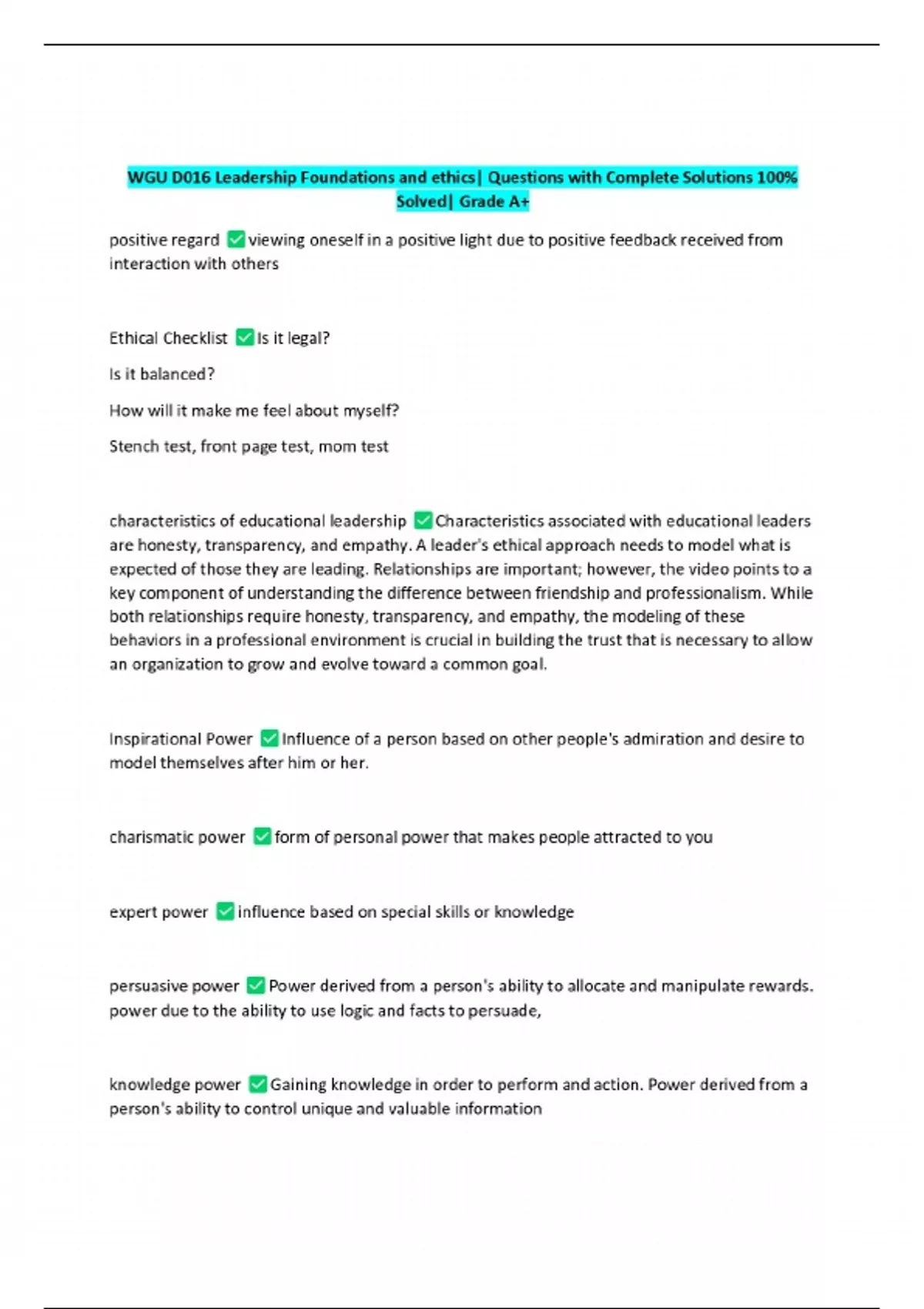 WGU D016 Leadership Foundations and ethics| Questions with Complete Solutions 100% Solved| Grade A+

positive regard ✅viewing oneself in a positive light due to positive feedback received from interaction with others

Ethical Checklist ✅Is it legal?

Is it balanced?

How will it make me feel about myself?

Stench test, front page test, mom test

characteristics of educational leadership ✅Characteristics associated with educational leaders are honesty, transparency, and empathy. A leader's ethical approach needs to model what is expected of those they are leading. Relationships are important; however, the video points to a key component of understanding the difference between friendship and professionalism. While both relationships require honesty, transparency, and empathy, the modeling of these behaviors in a professional environment is crucial in building the trust that is necessary to allow an organization to grow and evolve toward a common goal.

Inspirational Power ✅Influence of a person based on other people's admiration and desire to model themselves after him or her.

charismatic power ✅form of personal power that makes people attracted to you

expert power ✅influence based on special skills or knowledge

persuasive power ✅Power derived from a person's ability to allocate and manipulate rewards. power due to the ability to use logic and facts to persuade,

knowledge power ✅Gaining knowledge in order to perform and action. Power derived from a person's ability to control unique and valuable information